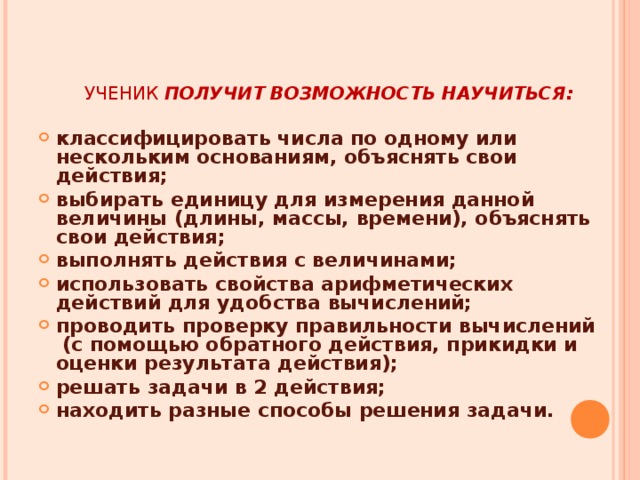 УЧЕНИК ПОЛУЧИТ ВОЗМОЖНОСТЬ НАУЧИТЬСЯ:

классифицировать числа по одному или нескольким основаниям, объяснять свои действия;
выбирать единицу для измерения данной величины (длины, массы, времени), объяснять свои действия;
выполнять действия с величинами;
использовать свойства арифметических действий для удобства вычислений;
проводить проверку правильности вычислений (с помощью обратного действия, прикидки и оценки результата действия);
решать задачи в 2 действия;
находить разные способы решения задачи.